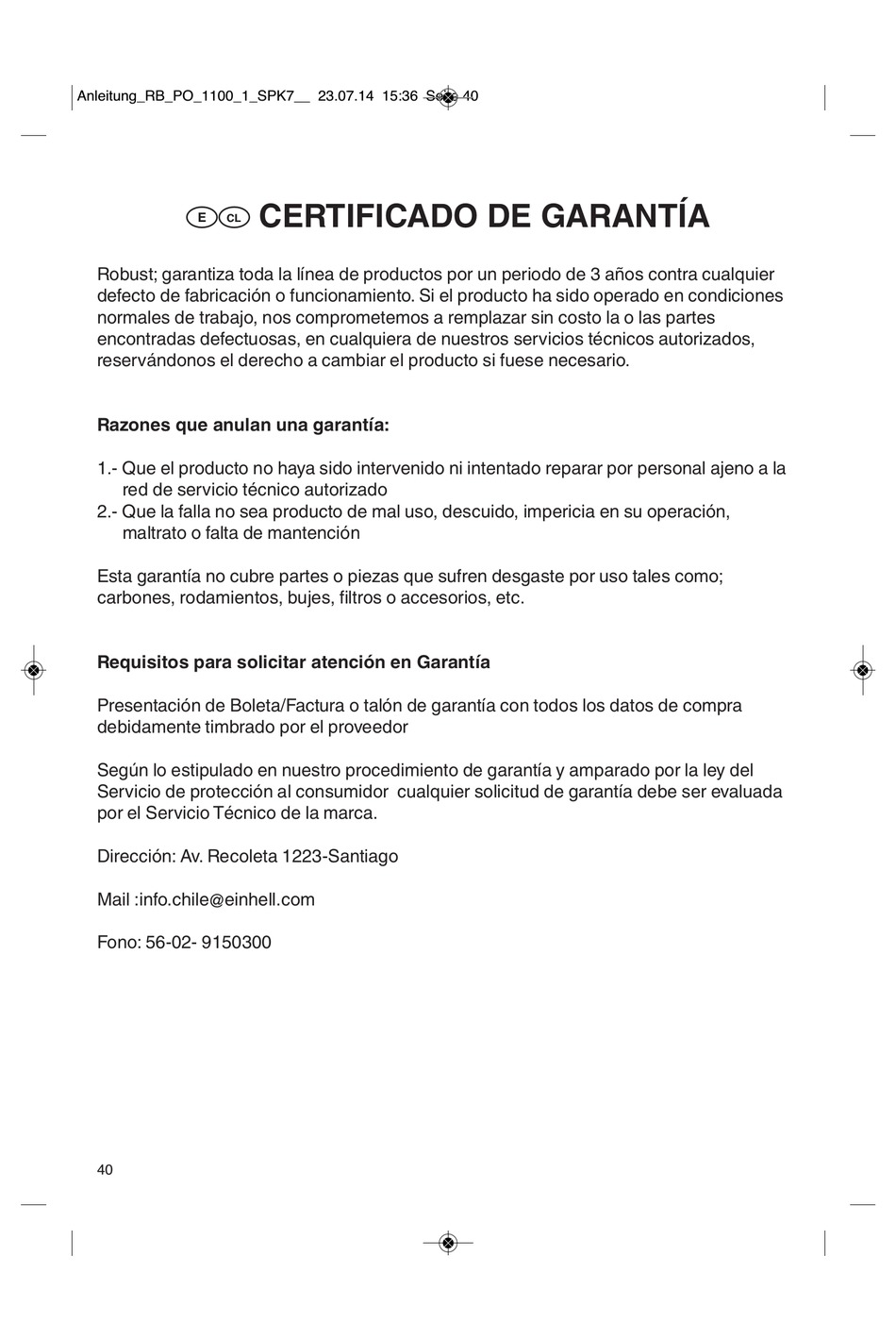 Anleitung_RB_PO_1100_1_SPK7__ 23.07.14 15:36 Seite 40

E CL CERTIFICADO DE GARANTÍA

Robust; garantiza toda la línea de productos por un periodo de 3 años contra cualquier defecto de fabricación o funcionamiento. Si el producto ha sido operado en condiciones normales de trabajo, nos comprometemos a remplazar sin costo la o las partes encontradas defectuosas, en cualquiera de nuestros servicios técnicos autorizados, reservándonos el derecho a cambiar el producto si fuese necesario.

Razones que anulan una garantía:

1.- Que el producto no haya sido intervenido ni intentado reparar por personal ajeno a la red de servicio técnico autorizado
2.- Que la falla no sea producto de mal uso, descuido, impericia en su operación, maltrato o falta de mantención

Esta garantía no cubre partes o piezas que sufren desgaste por uso tales como; carbones, rodamientos, bujes, filtros o accesorios, etc.

Requisitos para solicitar atención en Garantía

Presentación de Boleta/Factura o talón de garantía con todos los datos de compra debidamente timbrado por el proveedor

Según lo estipulado en nuestro procedimiento de garantía y amparado por la ley del Servicio de protección al consumidor cualquier solicitud de garantía debe ser evaluada por el Servicio Técnico de la marca.

Dirección: Av. Recoleta 1223-Santiago

Mail :info.chile@einhell.com

Fono: 56-02- 9150300

40